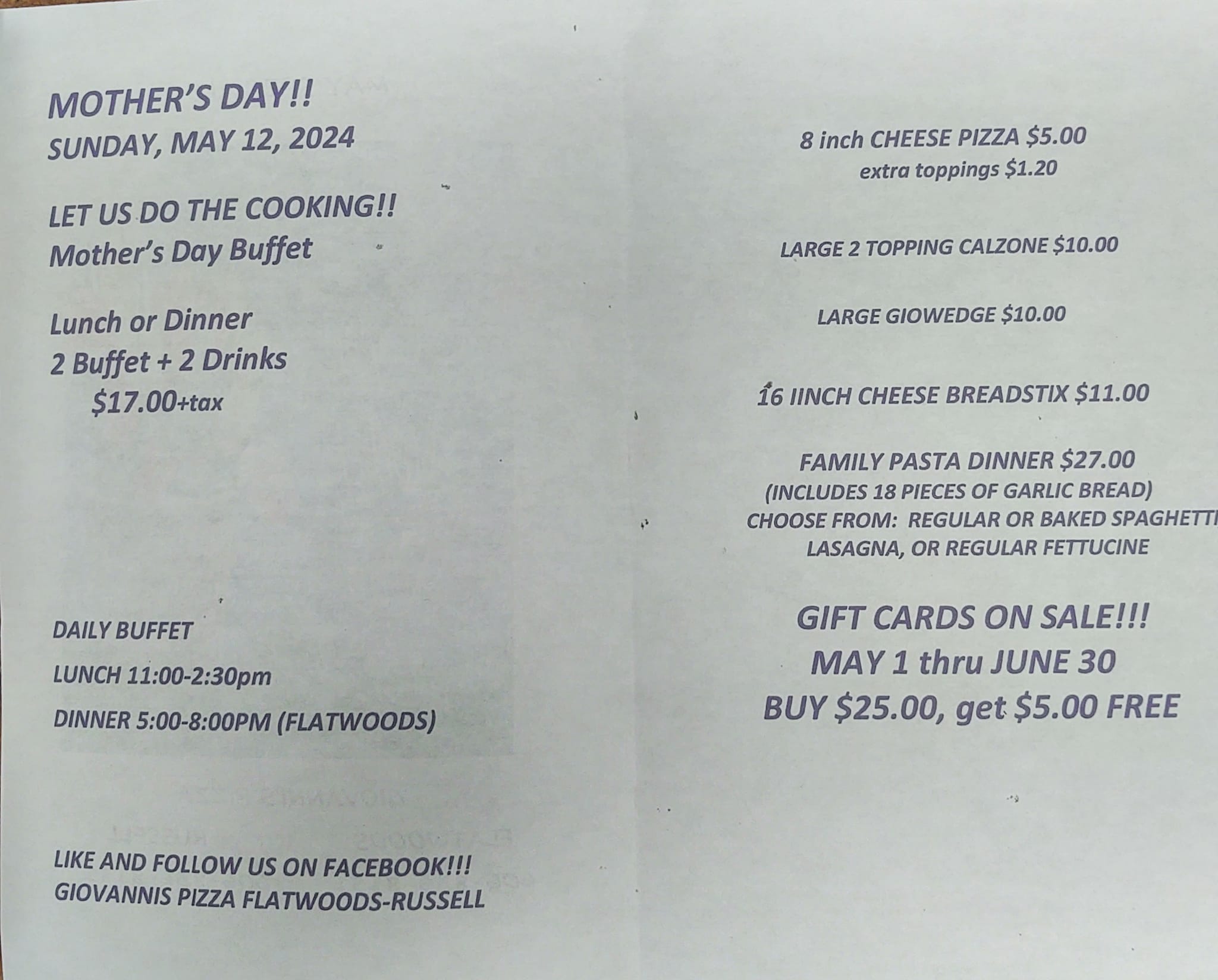 MOTHER'S DAY!!
SUNDAY, MAY 12, 2024

LET US DO THE COOKING!!
Mother's Day Buffet

Lunch or Dinner
2 Buffet + 2 Drinks
$17.00+tax

DAILY BUFFET
LUNCH 11:00-2:30pm
DINNER 5:00-8:00PM (FLATWOODS)

LIKE AND FOLLOW US ON FACEBOOK!!!
GIOVANNIS PIZZA FLATWOODS-RUSSELL

8 inch CHEESE PIZZA $5.00
extra toppings $1.20

LARGE 2 TOPPING CALZONE $10.00

LARGE GIOWEDGE $10.00

16 IINCH CHEESE BREADSTIX $11.00

FAMILY PASTA DINNER $27.00
(INCLUDES 18 PIECES OF GARLIC BREAD)
CHOOSE FROM: REGULAR OR BAKED SPAGHETTI
LASAGNA, OR REGULAR FETTUCINE

GIFT CARDS ON SALE!!!
MAY 1 thru JUNE 30
BUY $25.00, get $5.00 FREE